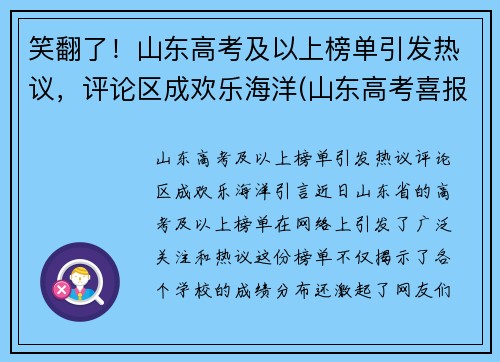 笑翻了！山东高考及以上榜单引发热议，评论区成欢乐海洋(山东高考喜报

山东高考及以上榜单引发热议评论区成欢乐海洋引言近日山东省的高考及以上榜单在网络上引发了广泛关注和热议这份榜单不仅揭示了各个学校的成绩分布还激起了网友们